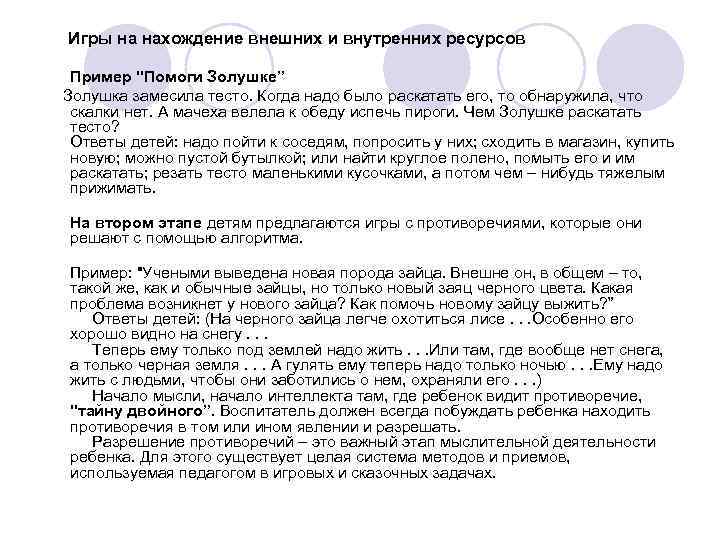 Игры на нахождение внешних и внутренних ресурсов

Пример "Помоги Золушке"

Золушка замесила тесто. Когда надо было раскатать его, то обнаружила, что скалки нет. А мачеха велела к обеду испечь пироги. Чем Золушке раскатать тесто?
Ответы детей: надо пойти к соседям, попросить у них; сходить в магазин, купить новую; можно пустой бутылкой; или найти круглое полено, помыть его и им раскатать; резать тесто маленькими кусочками, а потом чем – нибудь тяжелым прижимать.

На втором этапе детям предлагаются игры с противоречиями, которые они решают с помощью алгоритма.

Пример: "Учеными выведена новая порода зайца. Внешне он, в общем – то, такой же, как и обычные зайцы, но только новый заяц черного цвета. Какая проблема возникнет у нового зайца? Как помочь новому зайцу выжить?"
Ответы детей: (На черного зайца легче охотиться лисе . . .Особенно его хорошо видно на снегу . . .
Теперь ему только под землей надо жить . . .Или там, где вообще нет снега, а только черная земля . . . А гулять ему теперь надо только ночью . . .Ему надо жить с людьми, чтобы они заботились о нем, охраняли его . . .)
Начало мысли, начало интеллекта там, где ребенок видит противоречие, "тайну двойного". Воспитатель должен всегда побуждать ребенка находить противоречия в том или ином явлении и разрешать.
Разрешение противоречий – это важный этап мыслительной деятельности ребенка. Для этого существует целая система методов и приемов, используемая педагогом в игровых и сказочных задачах.